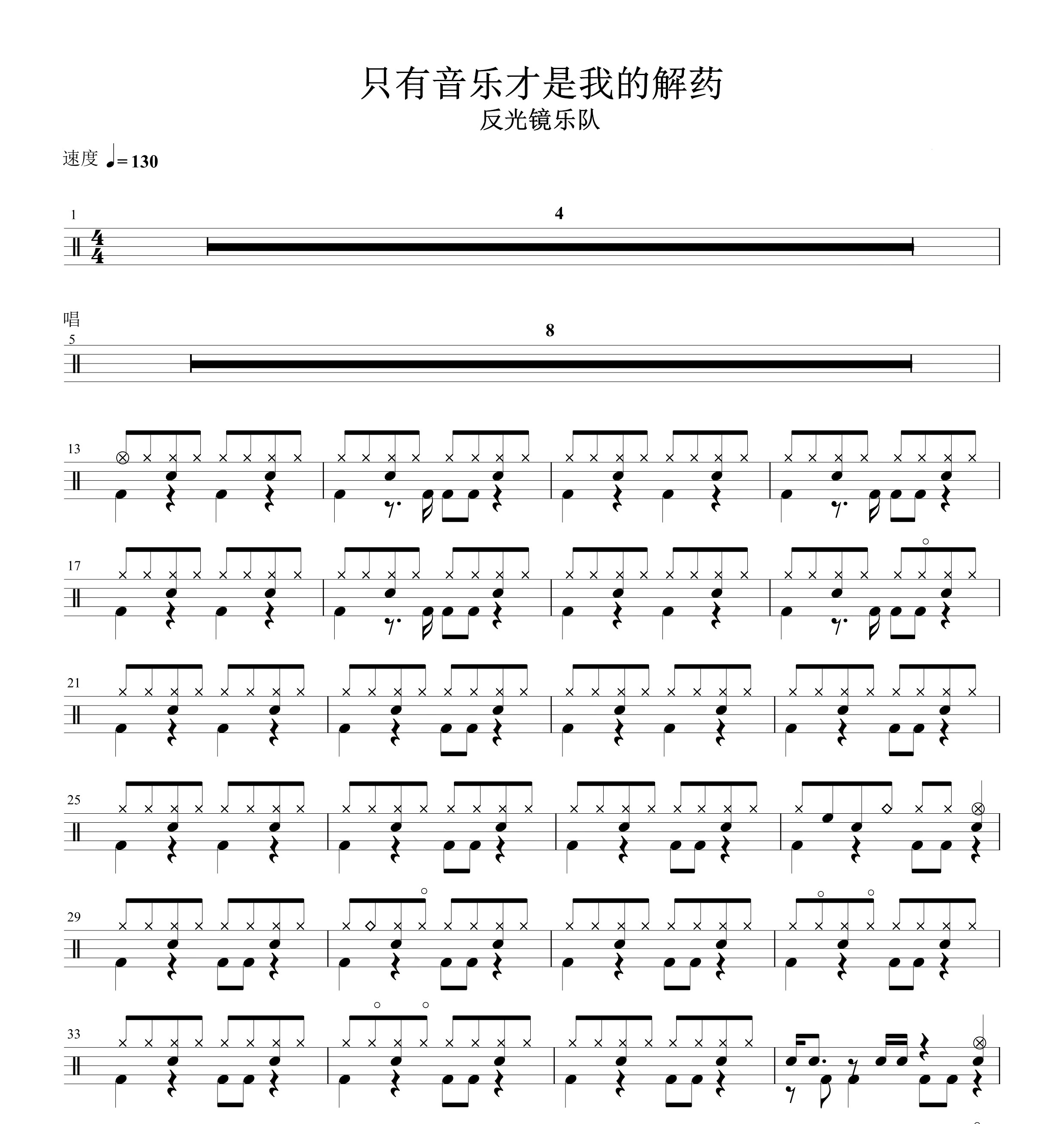 只有音乐才是我的解药
反光镜乐队

速度 ♩= 130

1
4
$\frac{4}{4}$

唱
5
8

13

17

21

25

29

33